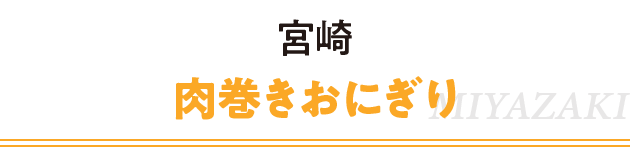 宮崎

肉巻きおにぎり

MIYAZAKI